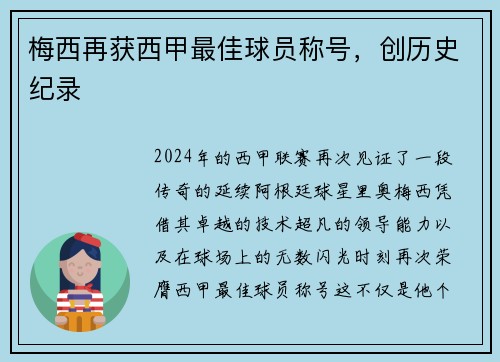 梅西再获西甲最佳球员称号，创历史纪录

2024年的西甲联赛再次见证了一段传奇的延续阿根廷球星里奥梅西凭借其卓越的技术超凡的领导能力以及在球场上的无数闪光时刻再次荣膺西甲最佳球员称号这不仅是他个